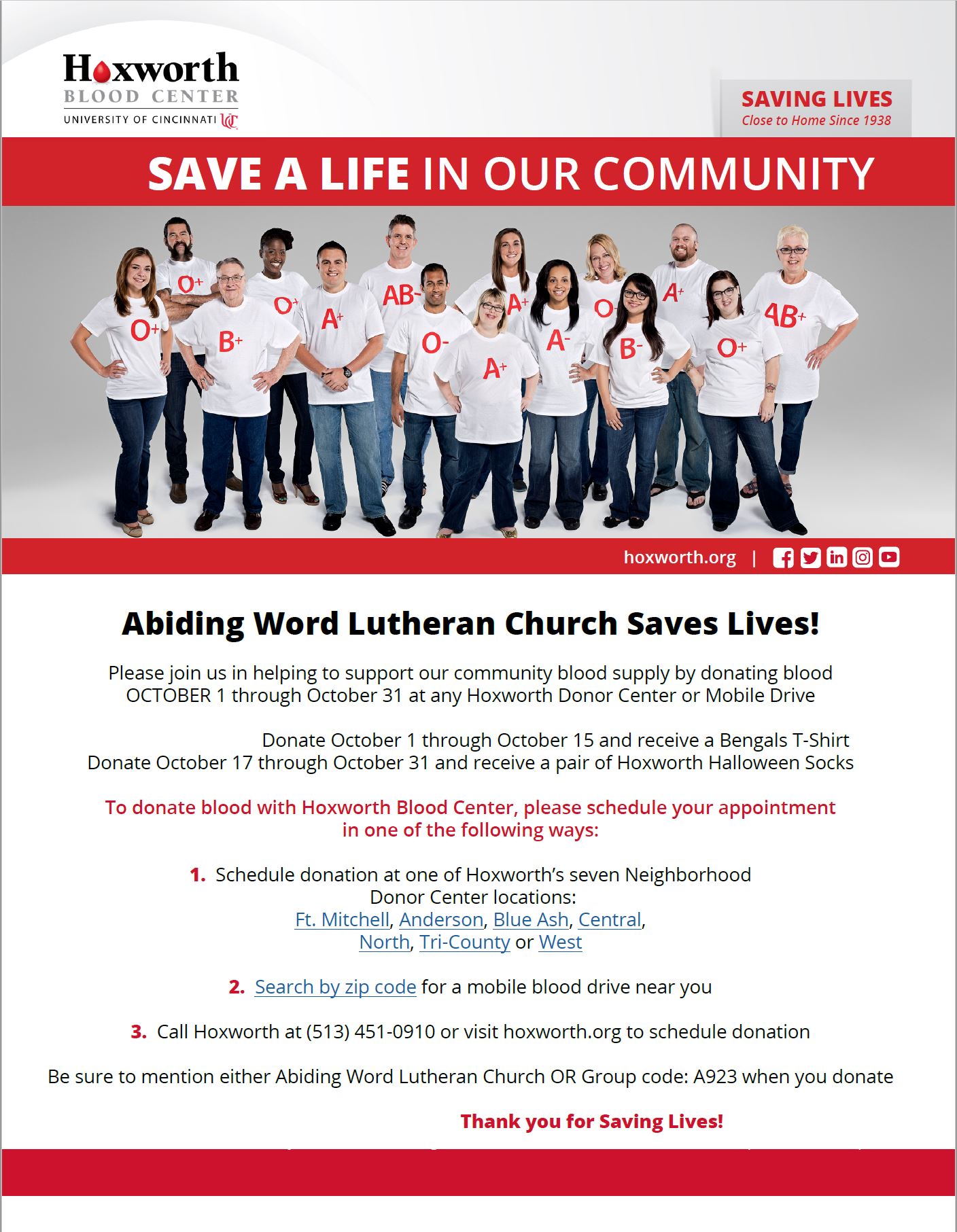 Hoxworth
BLOOD CENTER
UNIVERSITY OF CINCINNATI UC

SAVING LIVES
Close to Home Since 1938

SAVE A LIFE IN OUR COMMUNITY

O+ O+ B+ O+ A+ AB- O- A+ A+ A- O- B- A+ O+ AB+

hoxworth.org |

Abiding Word Lutheran Church Saves Lives!

Please join us in helping to support our community blood supply by donating blood OCTOBER 1 through October 31 at any Hoxworth Donor Center or Mobile Drive

Donate October 1 through October 15 and receive a Bengals T-Shirt
Donate October 17 through October 31 and receive a pair of Hoxworth Halloween Socks

To donate blood with Hoxworth Blood Center, please schedule your appointment in one of the following ways:

1. Schedule donation at one of Hoxworth's seven Neighborhood Donor Center locations: Ft. Mitchell, Anderson, Blue Ash, Central, North, Tri-County or West

2. Search by zip code for a mobile blood drive near you

3. Call Hoxworth at (513) 451-0910 or visit hoxworth.org to schedule donation

Be sure to mention either Abiding Word Lutheran Church OR Group code: A923 when you donate

Thank you for Saving Lives!